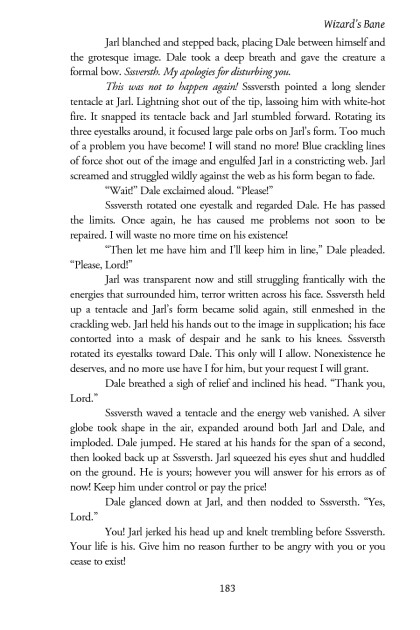 Wizard's Bane

Jarl blanched and stepped back, placing Dale between himself and the grotesque image. Dale took a deep breath and gave the creature a formal bow. Sssversth. My apologies for disturbing you.

This was not to happen again! Sssversth pointed a long slender tentacle at Jarl. Lightning shot out of the tip, lassoing him with white-hot fire. It snapped its tentacle back and Jarl stumbled forward. Rotating its three eyestalks around, it focused large pale orbs on Jarl's form. Too much of a problem you have become! I will stand no more! Blue crackling lines of force shot out of the image and engulfed Jarl in a constricting web. Jarl screamed and struggled wildly against the web as his form began to fade.

"Wait!" Dale exclaimed aloud. "Please!"

Sssversth rotated one eyestalk and regarded Dale. He has passed the limits. Once again, he has caused me problems not soon to be repaired. I will waste no more time on his existence!

"Then let me have him and I'll keep him in line," Dale pleaded. "Please, Lord!"

Jarl was transparent now and still struggling frantically with the energies that surrounded him, terror written across his face. Sssversth held up a tentacle and Jarl's form became solid again, still enmeshed in the crackling web. Jarl held his hands out to the image in supplication; his face contorted into a mask of despair and he sank to his knees. Sssversth rotated its eyestalks toward Dale. This only will I allow. Nonexistence he deserves, and no more use have I for him, but your request I will grant.

Dale breathed a sigh of relief and inclined his head. "Thank you, Lord."

Sssversth waved a tentacle and the energy web vanished. A silver globe took shape in the air, expanded around both Jarl and Dale, and imploded. Dale jumped. He stared at his hands for the span of a second, then looked back up at Sssversth. Jarl squeezed his eyes shut and huddled on the ground. He is yours; however you will answer for his errors as of now! Keep him under control or pay the price!

Dale glanced down at Jarl, and then nodded to Sssversth. "Yes, Lord."

You! Jarl jerked his head up and knelt trembling before Sssversth. Your life is his. Give him no reason further to be angry with you or you cease to exist!

183